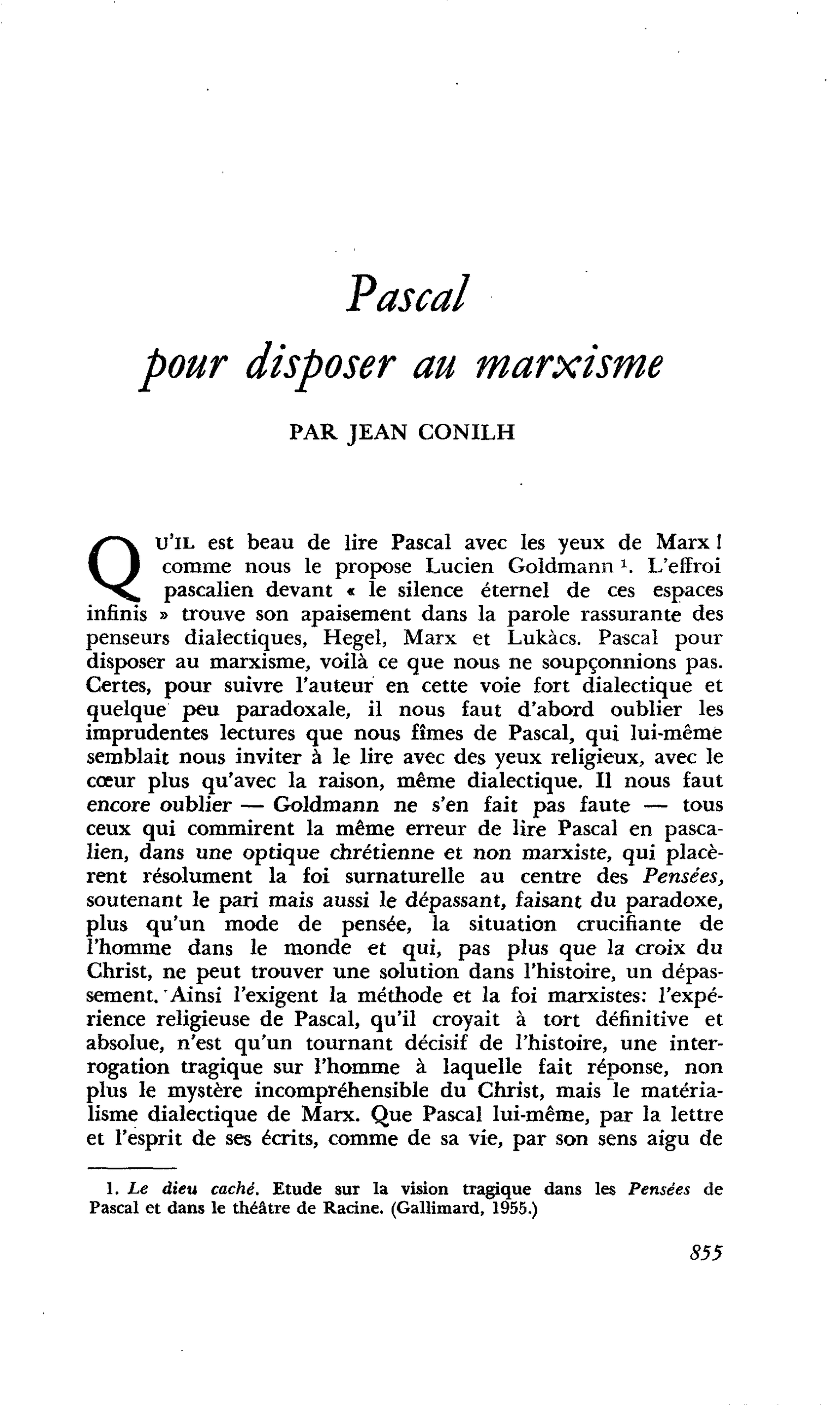 Pascal
pour disposer au marxisme

PAR JEAN CONILH

QU'IL est beau de lire Pascal avec les yeux de Marx ! comme nous le propose Lucien Goldmann $^{1}$. L'effroi pascalien devant « le silence éternel de ces espaces infinis » trouve son apaisement dans la parole rassurante des penseurs dialectiques, Hegel, Marx et Lukàcs. Pascal pour disposer au marxisme, voilà ce que nous ne soupçonnions pas. Certes, pour suivre l'auteur en cette voie fort dialectique et quelque peu paradoxale, il nous faut d'abord oublier les imprudentes lectures que nous fîmes de Pascal, qui lui-même semblait nous inviter à le lire avec des yeux religieux, avec le cœur plus qu'avec la raison, même dialectique. Il nous faut encore oublier — Goldmann ne s'en fait pas faute — tous ceux qui commirent la même erreur de lire Pascal en pascalien, dans une optique chrétienne et non marxiste, qui placèrent résolument la foi surnaturelle au centre des Pensées, soutenant le pari mais aussi le dépassant, faisant du paradoxe, plus qu'un mode de pensée, la situation crucifiante de l'homme dans le monde et qui, pas plus que la croix du Christ, ne peut trouver une solution dans l'histoire, un dépassement. Ainsi l'exigent la méthode et la foi marxistes: l'expérience religieuse de Pascal, qu'il croyait à tort définitive et absolue, n'est qu'un tournant décisif de l'histoire, une interrogation tragique sur l'homme à laquelle fait réponse, non plus le mystère incompréhensible du Christ, mais le matérialisme dialectique de Marx. Que Pascal lui-même, par la lettre et l'esprit de ses écrits, comme de sa vie, par son sens aigu de

1. Le dieu caché. Etude sur la vision tragique dans les Pensées de Pascal et dans le théâtre de Racine. (Gallimard, 1955.)

855